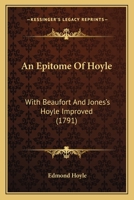 KESSINGER'S LEGACY REPRINTS

An Epitome Of Hoyle

With Beaufort And Jones's Hoyle Improved (1791)

Edmond Hoyle